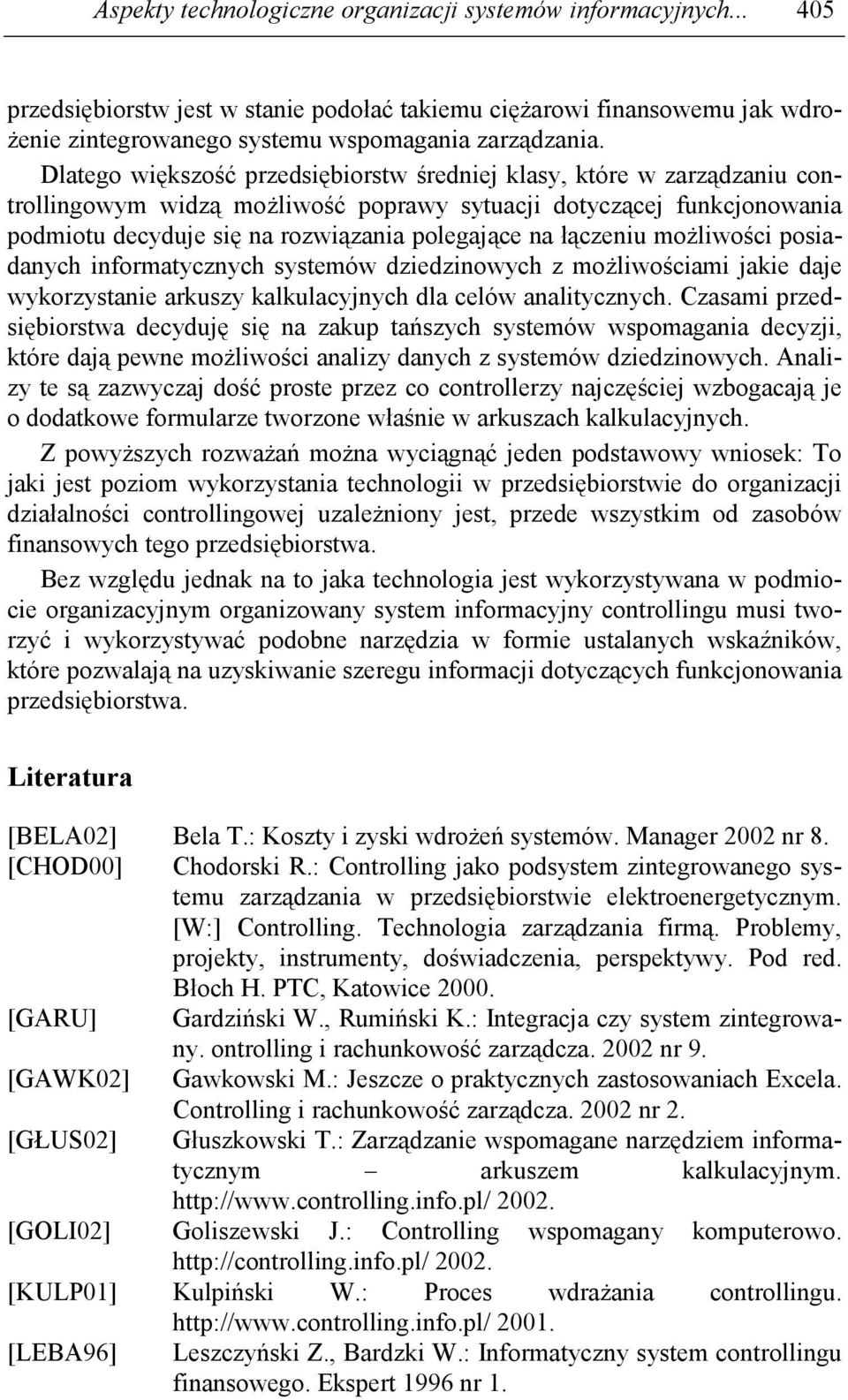 Aspekty technologiczne organizacji systemów informacyjnych... 405

przedsiębiorstw jest w stanie podołać takiemu ciężarowi finansowemu jak wdrożenie zintegrowanego systemu wspomagania zarządzania.

Dlatego większość przedsiębiorstw średniej klasy, które w zarządzaniu controllingowym widzą możliwość poprawy sytuacji dotyczącej funkcjonowania podmiotu decyduje się na rozwiązania polegające na łączeniu możliwości posiadanych informatycznych systemów dziedzinowych z możliwościami jakie daje wykorzystanie arkuszy kalkulacyjnych dla celów analitycznych. Czasami przedsiębiorstwa decyduję się na zakup tańszych systemów wspomagania decyzji, które dają pewne możliwości analizy danych z systemów dziedzinowych. Analizy te są zazwyczaj dość proste przez co controllerzy najczęściej wzbogacają je o dodatkowe formularze tworzone właśnie w arkuszach kalkulacyjnych.

Z powyższych rozważań można wyciągnąć jeden podstawowy wniosek: To jaki jest poziom wykorzystania technologii w przedsiębiorstwie do organizacji działalności controllingowej uzależniony jest, przede wszystkim od zasobów finansowych tego przedsiębiorstwa.

Bez względu jednak na to jaka technologia jest wykorzystywana w podmiocie organizacyjnym organizowany system informacyjny controllingu musi tworzyć i wykorzystywać podobne narzędzia w formie ustalanych wskaźników, które pozwalają na uzyskiwanie szeregu informacji dotyczących funkcjonowania przedsiębiorstwa.

Literatura

[BELA02] Bela T.: Koszty i zyski wdrożeń systemów. Manager 2002 nr 8.
[CHOD00] Chodorski R.: Controlling jako podsystem zintegrowanego systemu zarządzania w przedsiębiorstwie elektroenergetycznym. [W:] Controlling. Technologia zarządzania firmą. Problemy, projekty, instrumenty, doświadczenia, perspektywy. Pod red. Błoch H. PTC, Katowice 2000.
[GARU] Gardziński W., Rumiński K.: Integracja czy system zintegrowany. ontrolling i rachunkowość zarządcza. 2002 nr 9.
[GAWK02] Gawkowski M.: Jeszcze o praktycznych zastosowaniach Excela. Controlling i rachunkowość zarządcza. 2002 nr 2.
[GŁUS02] Głuszkowski T.: Zarządzanie wspomagane narzędziem informatycznym – arkuszem kalkulacyjnym. http://www.controlling.info.pl/ 2002.
[GOLI02] Goliszewski J.: Controlling wspomagany komputerowo. http://controlling.info.pl/ 2002.
[KULP01] Kulpiński W.: Proces wdrażania controllingu. http://www.controlling.info.pl/ 2001.
[LEBA96] Leszczyński Z., Bardzki W.: Informatyczny system controllingu finansowego. Ekspert 1996 nr 1.